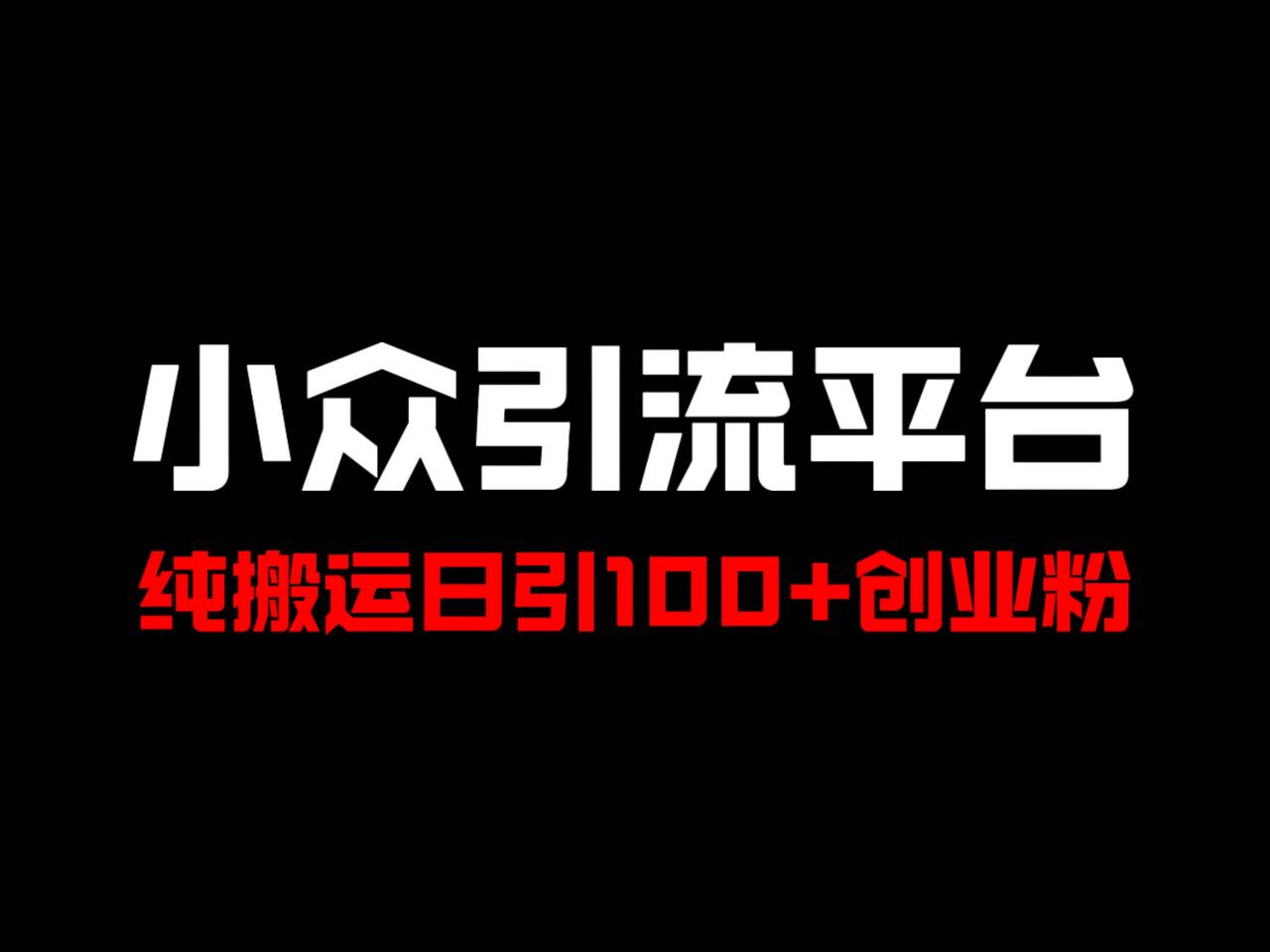 小众引流平台

纯搬运日引100+创业粉